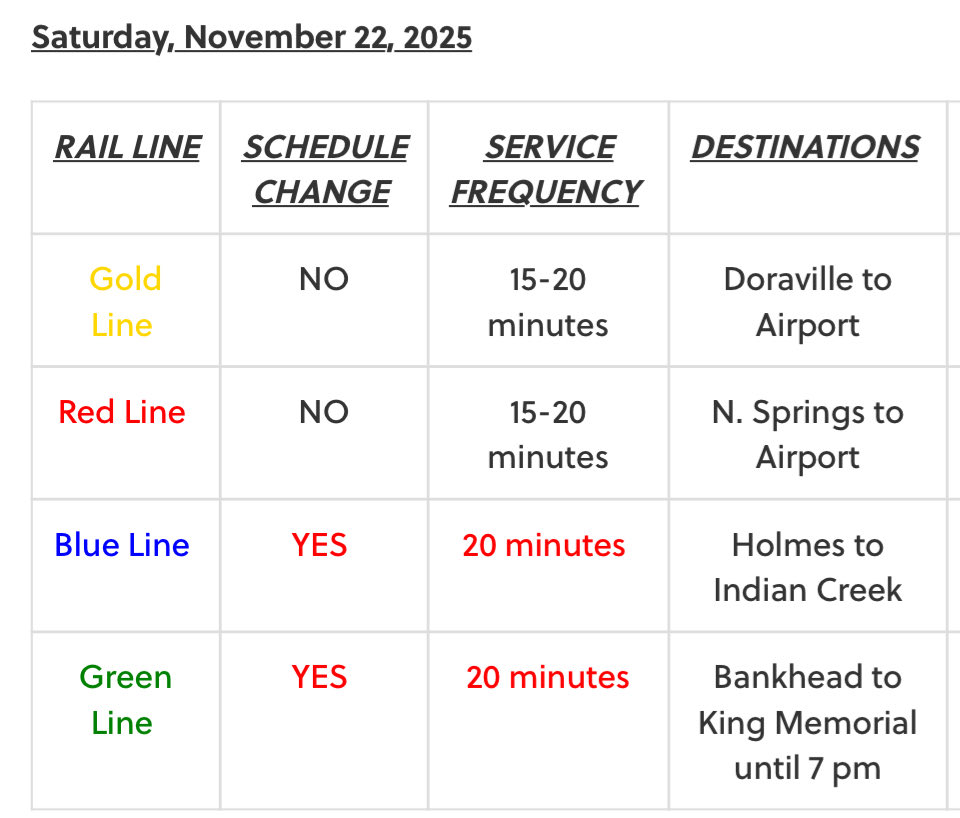 Saturday, November 22, 2025

| RAIL LINE | SCHEDULE CHANGE | SERVICE FREQUENCY | DESTINATIONS |
|---|---|---|---|
| Gold Line | NO | 15-20 minutes | Doraville to Airport |
| Red Line | NO | 15-20 minutes | N. Springs to Airport |
| Blue Line | YES | 20 minutes | Holmes to Indian Creek |
| Green Line | YES | 20 minutes | Bankhead to King Memorial until 7 pm |